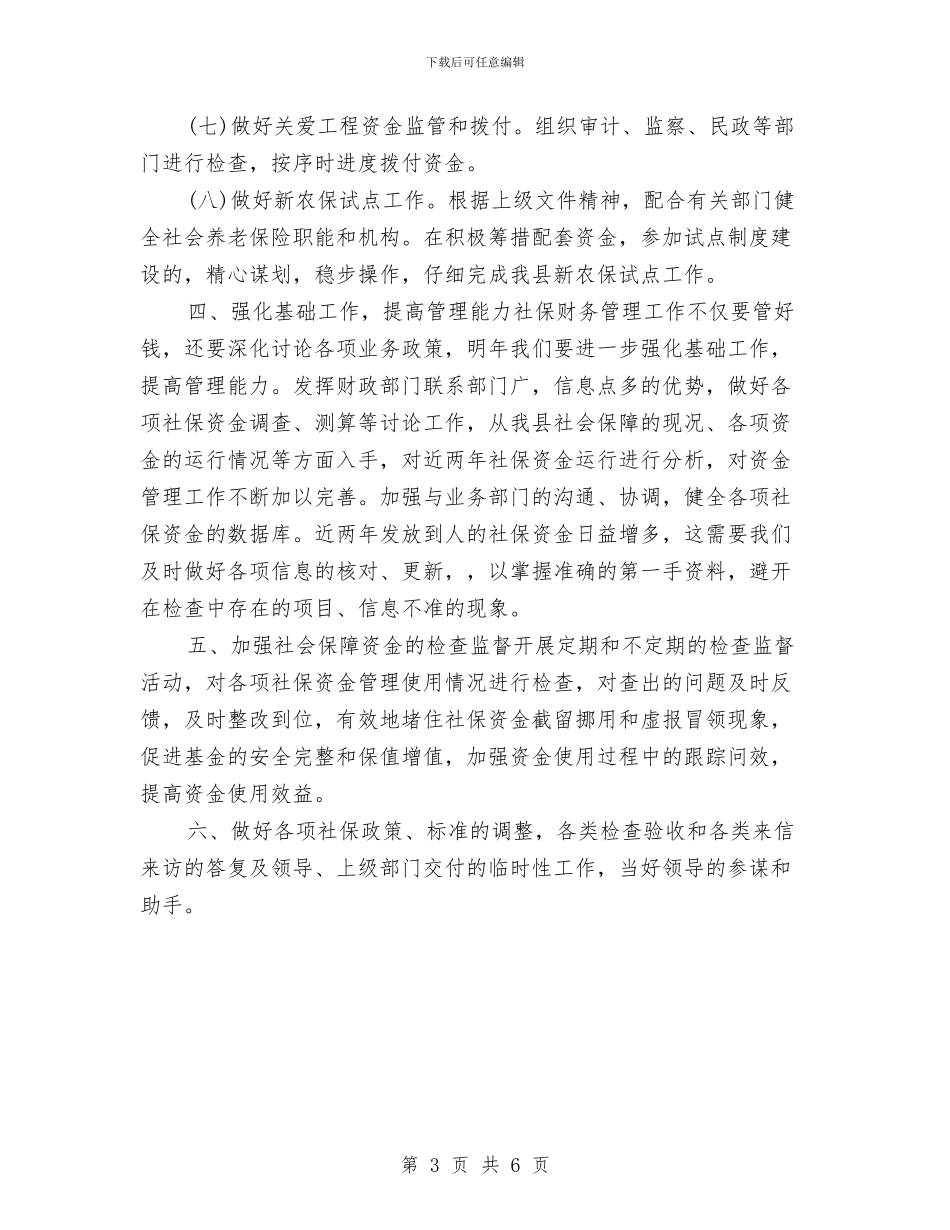 下载后可任意编辑

(七)做好关爱工程资金监管和拨付。组织审计、监察、民政等部门进行检查，按序时进度拨付资金。

(八)做好新农保试点工作。根据上级文件精神，配合有关部门健全社会养老保险职能和机构。在积极筹措配套资金，参加试点制度建设的，精心谋划，稳步操作，仔细完成我县新农保试点工作。

四、强化基础工作，提高管理能力社保财务管理工作不仅要管好钱，还要深化讨论各项业务政策，明年我们要进一步强化基础工作，提高管理能力。发挥财政部门联系部门广，信息点多的优势，做好各项社保资金调查、测算等讨论工作，从我县社会保障的现况、各项资金的运行情况等方面入手，对近两年社保资金运行进行分析，对资金管理工作不断加以完善。加强与业务部门的沟通、协调，健全各项社保资金的数据库。近两年发放到人的社保资金日益增多，这需要我们及时做好各项信息的核对、更新，，以掌握准确的第一手资料，避开在检查中存在的项目、信息不准的现象。

五、加强社会保障资金的检查监督开展定期和不定期的检查监督活动，对各项社保资金管理使用情况进行检查，对查出的问题及时反馈，及时整改到位，有效地堵住社保资金截留挪用和虚报冒领现象，促进基金的安全完整和保值增值，加强资金使用过程中的跟踪问效，提高资金使用效益。

六、做好各项社保政策、标准的调整，各类检查验收和各类来信来访的答复及领导、上级部门交付的临时性工作，当好领导的参谋和助手。

第 3 页 共 6 页